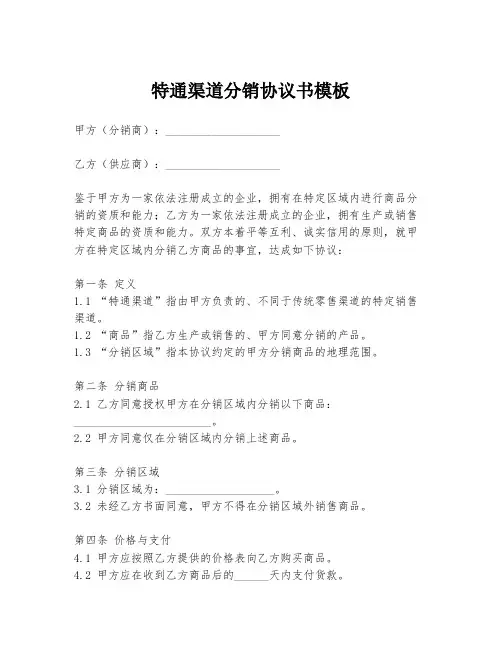 特通渠道分销协议书模板

甲方（分销商）：____________________

乙方（供应商）：____________________

鉴于甲方为一家依法注册成立的企业，拥有在特定区域内进行商品分销的资质和能力；乙方为一家依法注册成立的企业，拥有生产或销售特定商品的资质和能力。双方本着平等互利、诚实信用的原则，就甲方在特定区域内分销乙方商品的事宜，达成如下协议：

第一条 定义
1.1 “特通渠道”指由甲方负责的、不同于传统零售渠道的特定销售渠道。
1.2 “商品”指乙方生产或销售的、甲方同意分销的产品。
1.3 “分销区域”指本协议约定的甲方分销商品的地理范围。

第二条 分销商品
2.1 乙方同意授权甲方在分销区域内分销以下商品：________________________。
2.2 甲方同意仅在分销区域内分销上述商品。

第三条 分销区域
3.1 分销区域为：____________________。
3.2 未经乙方书面同意，甲方不得在分销区域外销售商品。

第四条 价格与支付
4.1 甲方应按照乙方提供的价格表向乙方购买商品。
4.2 甲方应在收到乙方商品后的______天内支付货款。